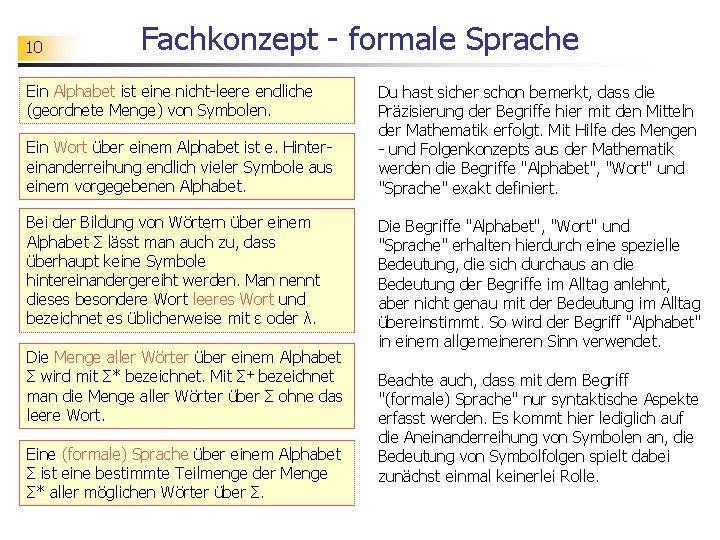 10

Fachkonzept - formale Sprache

Ein Alphabet ist eine nicht-leere endliche (geordnete Menge) von Symbolen.

Ein Wort über einem Alphabet ist e. Hintereinanderreihung endlich vieler Symbole aus einem vorgegebenen Alphabet.

Bei der Bildung von Wörtern über einem Alphabet $\Sigma$ lässt man auch zu, dass überhaupt keine Symbole hintereinandergereiht werden. Man nennt dieses besondere Wort leeres Wort und bezeichnet es üblicherweise mit $\varepsilon$ oder $\lambda$.

Die Menge aller Wörter über einem Alphabet $\Sigma$ wird mit $\Sigma^*$ bezeichnet. Mit $\Sigma^+$ bezeichnet man die Menge aller Wörter über $\Sigma$ ohne das leere Wort.

Eine (formale) Sprache über einem Alphabet $\Sigma$ ist eine bestimmte Teilmenge der Menge $\Sigma^*$ aller möglichen Wörter über $\Sigma$.

Du hast sicher schon bemerkt, dass die Präzisierung der Begriffe hier mit den Mitteln der Mathematik erfolgt. Mit Hilfe des Mengen - und Folgenkonzepts aus der Mathematik werden die Begriffe "Alphabet", "Wort" und "Sprache" exakt definiert.

Die Begriffe "Alphabet", "Wort" und "Sprache" erhalten hierdurch eine spezielle Bedeutung, die sich durchaus an die Bedeutung der Begriffe im Alltag anlehnt, aber nicht genau mit der Bedeutung im Alltag übereinstimmt. So wird der Begriff "Alphabet" in einem allgemeineren Sinn verwendet.

Beachte auch, dass mit dem Begriff "(formale) Sprache" nur syntaktische Aspekte erfasst werden. Es kommt hier lediglich auf die Aneinanderreihung von Symbolen an, die Bedeutung von Symbolfolgen spielt dabei zunächst einmal keinerlei Rolle.